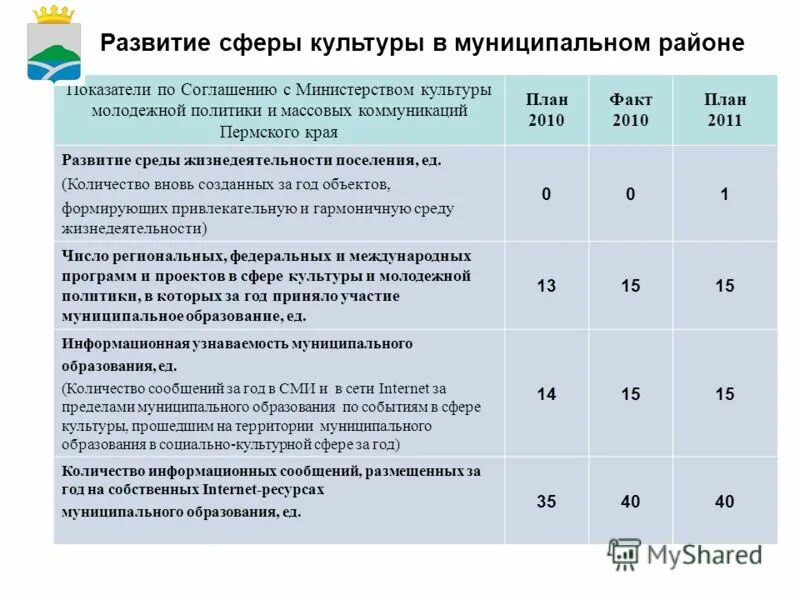 Развитие сферы культуры в муниципальном районе

| Показатели по Соглашению с Министерством культуры молодежной политики и массовых коммуникаций Пермского края | План 2010 | Факт 2010 | План 2011 |
|---|---|---|---|
| Развитие среды жизнедеятельности поселения, ед. (Количество вновь созданных за год объектов, формирующих привлекательную и гармоничную среду жизнедеятельности) | 0 | 0 | 1 |
| Число региональных, федеральных и международных программ и проектов в сфере культуры и молодежной политики, в которых за год приняло участие муниципальное образование, ед. | 13 | 15 | 15 |
| Информационная узнаваемость муниципального образования, ед. (Количество сообщений за год в СМИ и в сети Internet за пределами муниципального образования по событиям в сфере культуры, прошедшим на территории муниципального образования в социально-культурной сфере за год) | 14 | 15 | 15 |
| Количество информационных сообщений, размещенных за год на собственных Internet-ресурсах муниципального образования, ед. | 35 | 40 | 40 |

MyShared